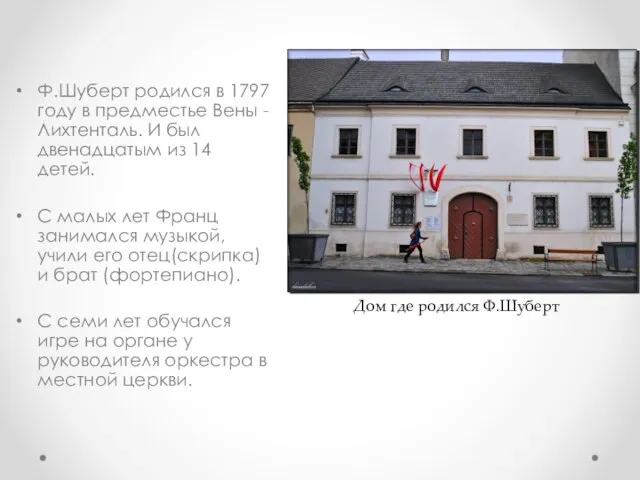 • Ф.Шуберт родился в 1797 году в предместье Вены - Лихтенталь. И был двенадцатым из 14 детей.

• С малых лет Франц занимался музыкой, учили его отец(скрипка) и брат (фортепиано).

• С семи лет обучался игре на органе у руководителя оркестра в местной церкви.

Дом где родился Ф.Шуберт